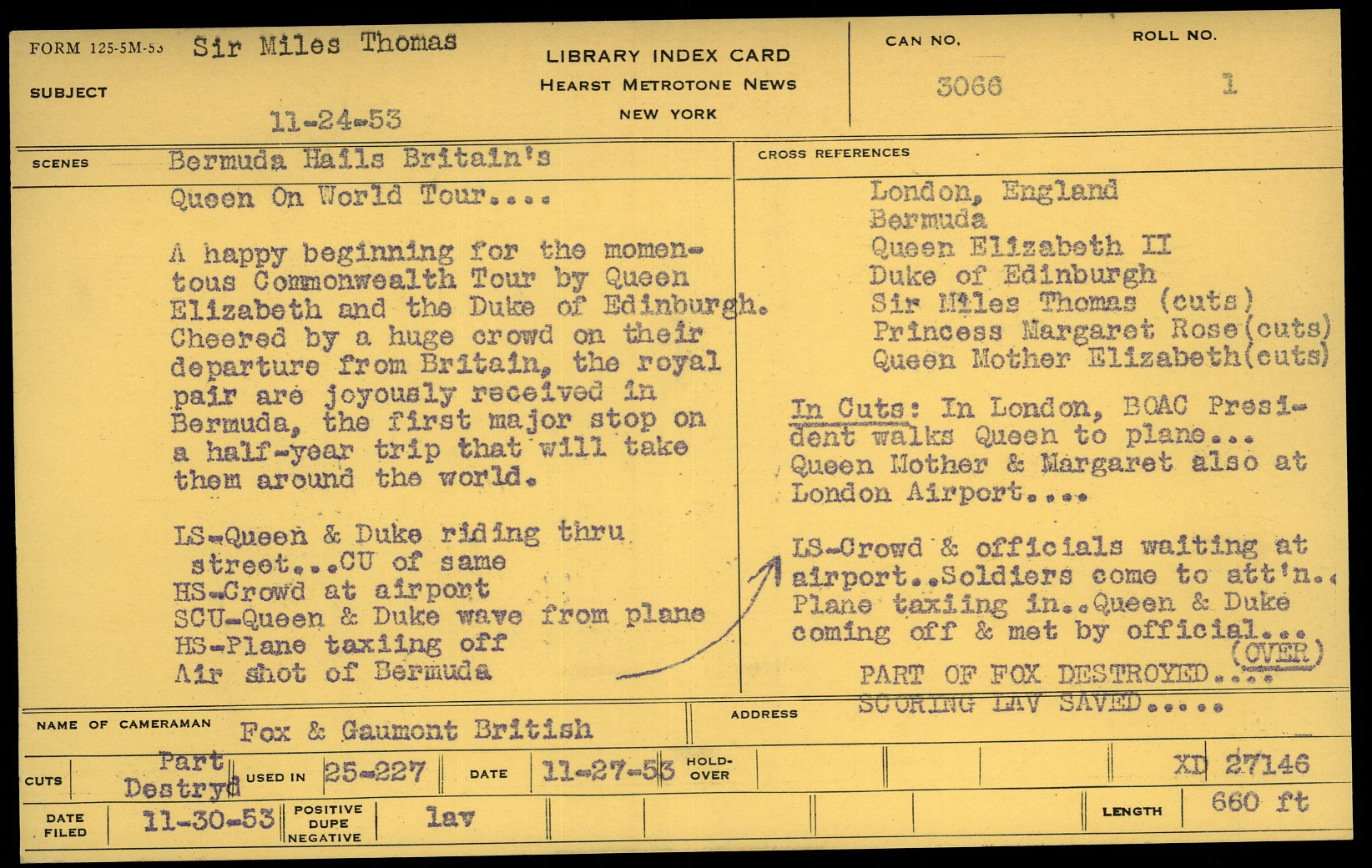 FORM 125-5M-53 Sir Miles Thomas

SUBJECT

11-24-53

LIBRARY INDEX CARD
HEARST METROTONE NEWS
NEW YORK

CAN NO. 3066

ROLL NO. 1

SCENES Bermuda Hails Britain's Queen On World Tour....

A happy beginning for the momentous Commonwealth Tour by Queen Elizabeth and the Duke of Edinburgh. Cheered by a huge crowd on their departure from Britain, the royal pair are joyously received in Bermuda, the first major stop on a half-year trip that will take them around the world.

LS-Queen & Duke riding thru street...CU of same
HS-Crowd at airport
SCU-Queen & Duke wave from plane
HS-Plane taxiing off
Air shot of Bermuda

CROSS REFERENCES

London, England
Bermuda
Queen Elizabeth II
Duke of Edinburgh
Sir Miles Thomas (cuts)
Princess Margaret Rose(cuts)
Queen Mother Elizabeth(cuts)

In Cuts: In London, BOAC President walks Queen to plane... Queen Mother & Margaret also at London Airport....

LS-Crowd & officials waiting at airport..Soldiers come to att'n.. Plane taxiing in..Queen & Duke coming off & met by official...
(OVER)

PART OF FOX DESTROYED....
SCORING LAV SAVED.....

NAME OF CAMERAMAN Fox & Gaumont British

ADDRESS

CUTS Part Destryd

USED IN 25-227

DATE 11-27-53

HOLD-OVER

XD 27146

DATE FILED 11-30-53

POSITIVE DUPE NEGATIVE lav

LENGTH 660 ft